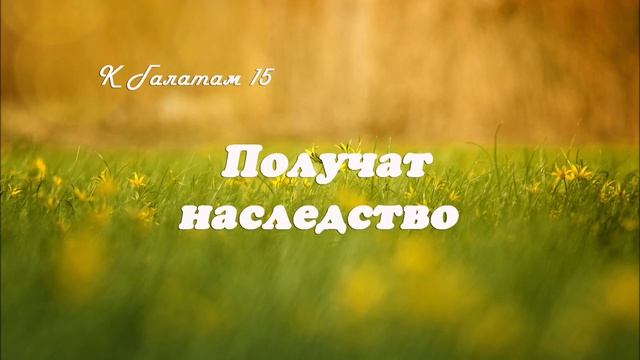 К Галатам 15

Получат наследство